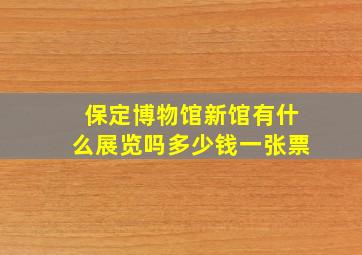 保定博物馆新馆有什么展览吗多少钱一张票